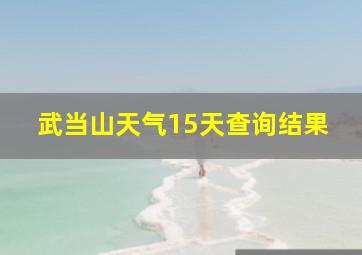 武当山天气15天查询结果